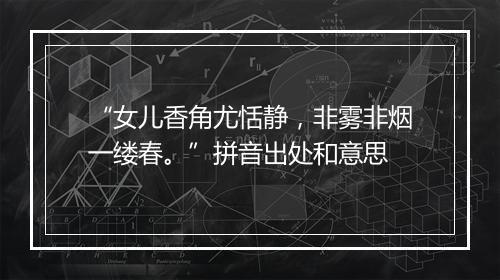 “女儿香角尤恬静，非雾非烟一缕春。”拼音出处和意思